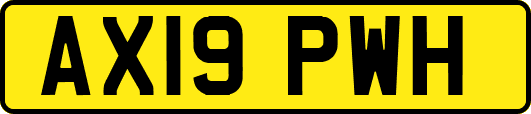 AX19 PWH